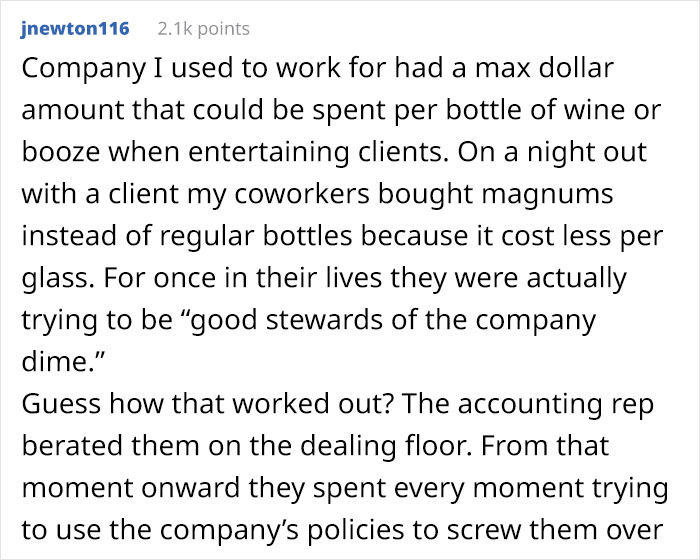 jnewton116 2.1k points

Company I used to work for had a max dollar amount that could be spent per bottle of wine or booze when entertaining clients. On a night out with a client my coworkers bought magnums instead of regular bottles because it cost less per glass. For once in their lives they were actually trying to be “good stewards of the company dime.”

Guess how that worked out? The accounting rep berated them on the dealing floor. From that moment onward they spent every moment trying to use the company’s policies to screw them over